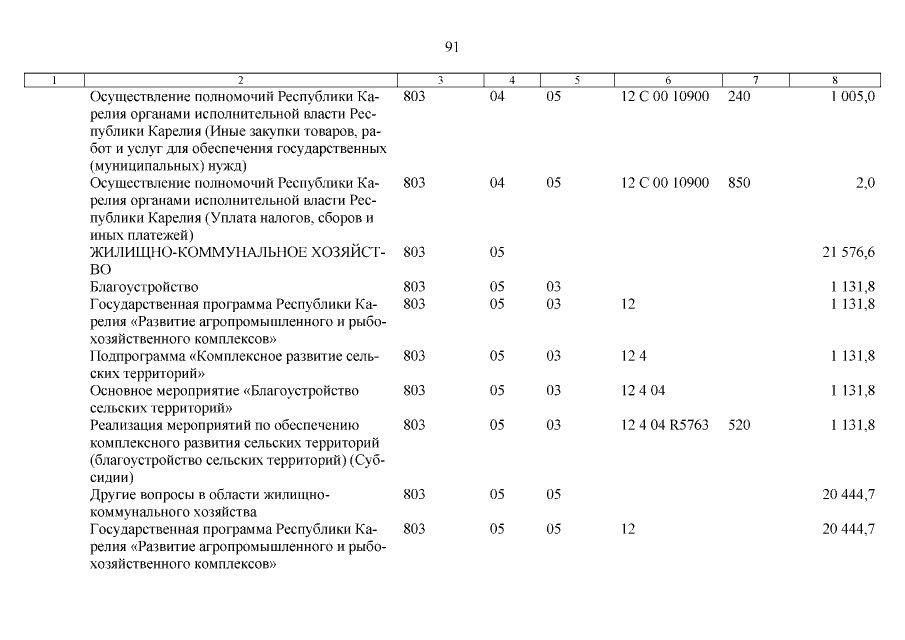 91

| 1 | 2 | 3 | 4 | 5 | 6 | 7 | 8 |
|---|---|---|---|---|---|---|---|
| | Осуществление полномочий Республики Карелия органами исполнительной власти Республики Карелия (Иные закупки товаров, работ и услуг для обеспечения государственных (муниципальных) нужд) | 803 | 04 | 05 | 12 С 00 10900 | 240 | 1 005,0 |
| | Осуществление полномочий Республики Карелия органами исполнительной власти Республики Карелия (Уплата налогов, сборов и иных платежей) | 803 | 04 | 05 | 12 С 00 10900 | 850 | 2,0 |
| | ЖИЛИЩНО-КОММУНАЛЬНОЕ ХОЗЯЙСТВО | 803 | 05 | | | | 21 576,6 |
| | Благоустройство | 803 | 05 | 03 | | | 1 131,8 |
| | Государственная программа Республики Карелия «Развитие агропромышленного и рыбохозяйственного комплексов» | 803 | 05 | 03 | 12 | | 1 131,8 |
| | Подпрограмма «Комплексное развитие сельских территорий» | 803 | 05 | 03 | 12 4 | | 1 131,8 |
| | Основное мероприятие «Благоустройство сельских территорий» | 803 | 05 | 03 | 12 4 04 | | 1 131,8 |
| | Реализация мероприятий по обеспечению комплексного развития сельских территорий (благоустройство сельских территорий) (Субсидии) | 803 | 05 | 03 | 12 4 04 R5763 | 520 | 1 131,8 |
| | Другие вопросы в области жилищно-коммунального хозяйства | 803 | 05 | 05 | | | 20 444,7 |
| | Государственная программа Республики Карелия «Развитие агропромышленного и рыбохозяйственного комплексов» | 803 | 05 | 05 | 12 | | 20 444,7 |